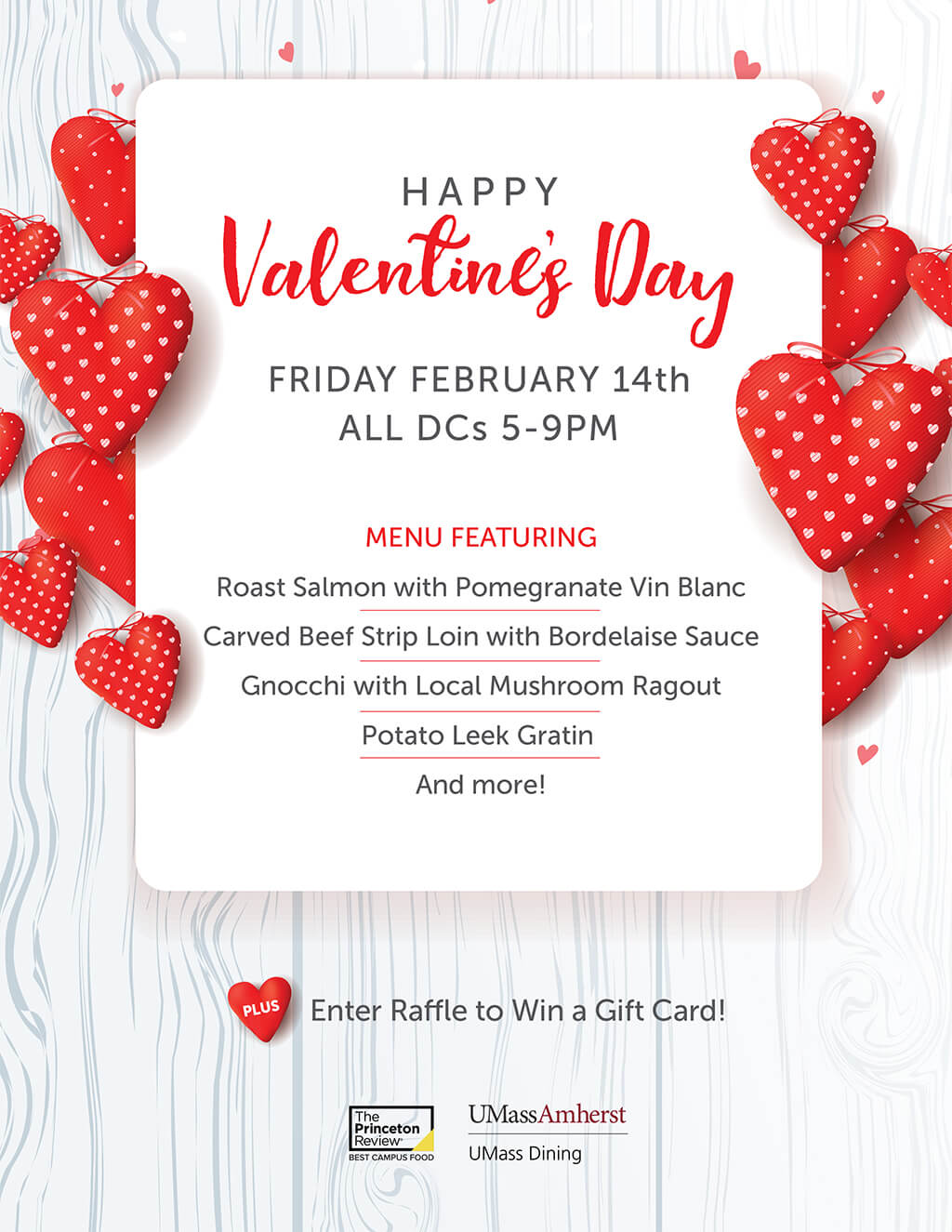 HAPPY
Valentine's Day

FRIDAY FEBRUARY 14th
ALL DCs 5-9PM

MENU FEATURING

Roast Salmon with Pomegranate Vin Blanc

Carved Beef Strip Loin with Bordelaise Sauce

Gnocchi with Local Mushroom Ragout

Potato Leek Gratin

And more!

PLUS

Enter Raffle to Win a Gift Card!

The Princeton Review
BEST CAMPUS FOOD

UMassAmherst
UMass Dining